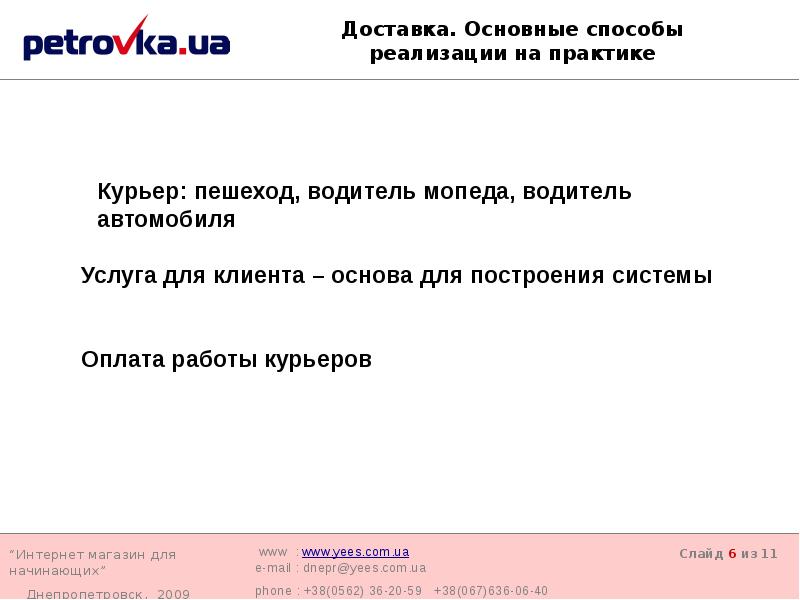 petrovka.ua

Доставка. Основные способы реализации на практике

Курьер: пешеход, водитель мопеда, водитель автомобиля

Услуга для клиента – основа для построения системы

Оплата работы курьеров

"Интернет магазин для начинающих"

Днепропетровск, 2009

www : www.yees.com.ua
e-mail : dnepr@yees.com.ua
phone : +38(0562) 36-20-59 +38(067)636-06-40

Слайд 6 из 11